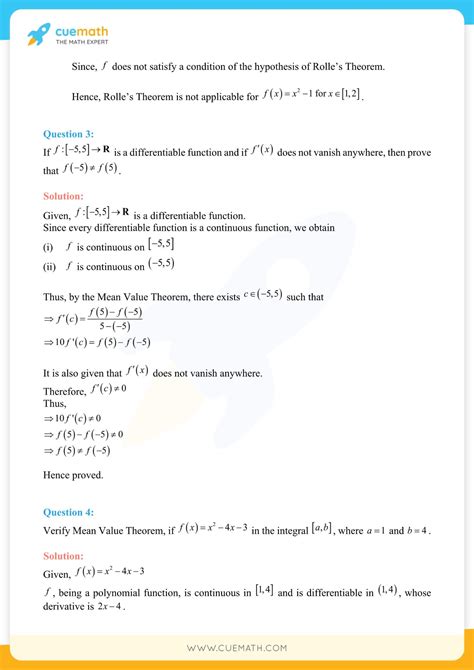 cuemath
THE MATH EXPERT

Since, $f$ does not satisfy a condition of the hypothesis of Rolle's Theorem.

Hence, Rolle's Theorem is not applicable for $f(x)=x^2-1$ for $x\in[1,2]$.

Question 3:
If $f:[-5,5]\rightarrow \mathbf{R}$ is a differentiable function and if $f'(x)$ does not vanish anywhere, then prove that $f(-5)\neq f(5)$.

Solution:
Given, $f:[-5,5]\rightarrow \mathbf{R}$ is a differentiable function.
Since every differentiable function is a continuous function, we obtain
(i) $f$ is continuous on $[-5,5]$
(ii) $f$ is continuous on $(-5,5)$

Thus, by the Mean Value Theorem, there exists $c\in(-5,5)$ such that
$\Rightarrow f'(c)=\frac{f(5)-f(-5)}{5-(-5)}$
$\Rightarrow 10f'(c)=f(5)-f(-5)$

It is also given that $f'(x)$ does not vanish anywhere.
Therefore, $f'(c)\neq 0$
Thus,
$\Rightarrow 10f'(c)\neq 0$
$\Rightarrow f(5)-f(-5)\neq 0$
$\Rightarrow f(5)\neq f(-5)$

Hence proved.

Question 4:
Verify Mean Value Theorem, if $f(x)=x^2-4x-3$ in the integral $[a,b]$, where $a=1$ and $b=4$.

Solution:
Given, $f(x)=x^2-4x-3$
$f$, being a polynomial function, is continuous in $[1,4]$ and is differentiable in $(1,4)$, whose derivative is $2x-4$.

WWW.CUEMATH.COM